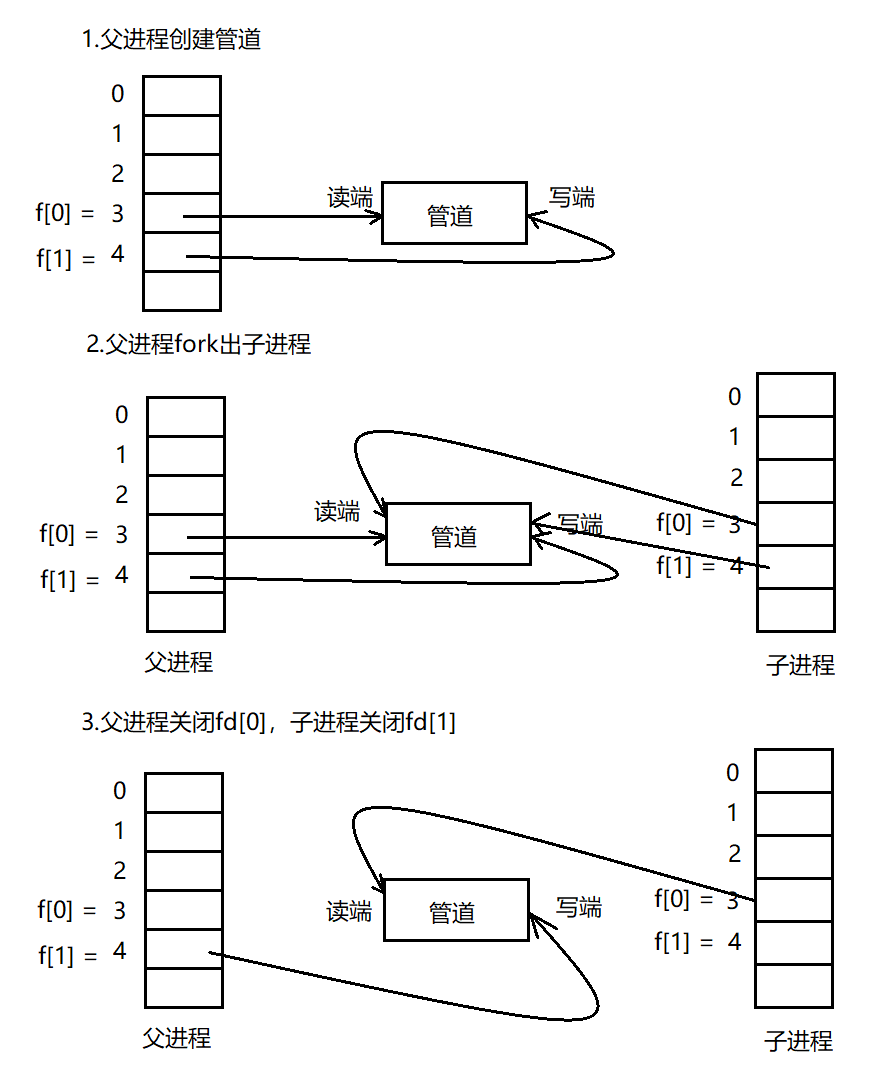 1.父进程创建管道

0
1
2
f[0] = 3
f[1] = 4

读端
管道
写端

2.父进程fork出子进程

0
1
2
f[0] = 3
f[1] = 4

读端
管道
写端

0
1
2
f[0] = 3
f[1] = 4

父进程

子进程

3.父进程关闭fd[0]，子进程关闭fd[1]

0
1
2
f[0] = 3
f[1] = 4

读端
管道
写端

0
1
2
f[0] = 3
f[1] = 4

父进程

子进程